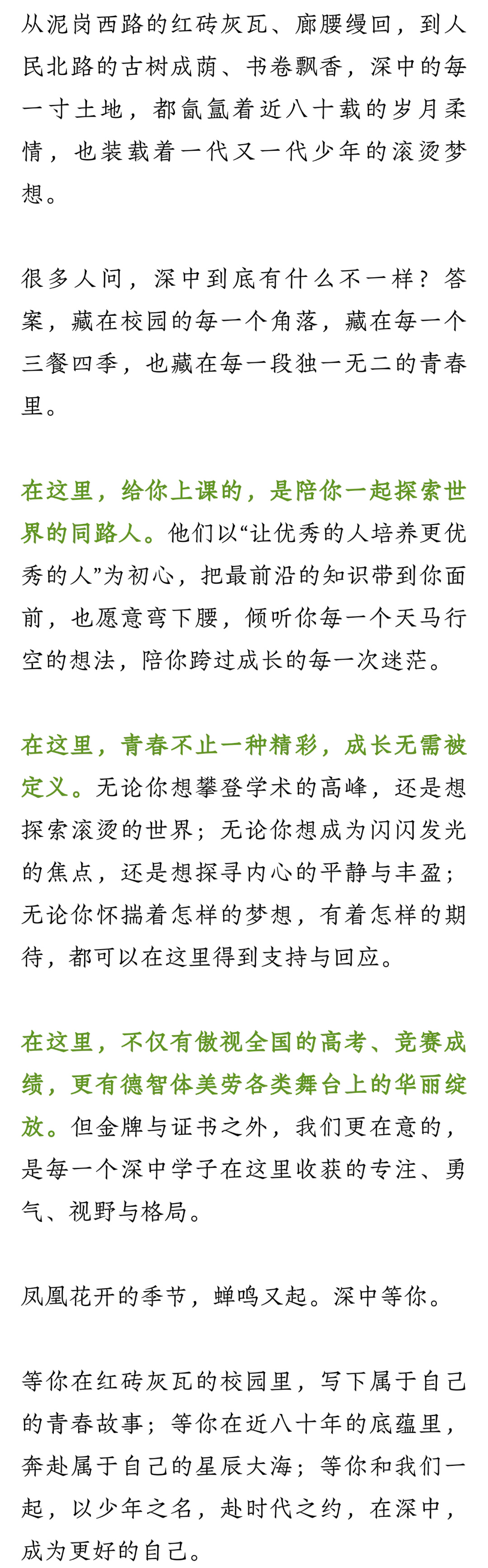 从泥岗西路的红砖灰瓦、廊腰缦回，到人民北路的古树成荫、书卷飘香，深中的每一寸土地，都氤氲着近八十载的岁月柔情，也装载着一代又一代少年的滚烫梦想。

很多人问，深中到底有什么不一样？答案，藏在校园的每一个角落，藏在每一个三餐四季，也藏在每一段独一无二的青春里。

在这里，给你上课的，是陪你一起探索世界的同路人。他们以“让优秀的人培养更优秀的人”为初心，把最前沿的知识带到你面前，也愿意弯下腰，倾听你每一个天马行空的想法，陪你跨过成长的每一次迷茫。

在这里，青春不止一种精彩，成长无需被定义。无论你想攀登学术的高峰，还是想探索滚烫的世界；无论你想成为闪闪发光的焦点，还是想探寻内心的平静与丰盈；无论你怀揣着怎样的梦想，有着怎样的期待，都可以在这里得到支持与回应。

在这里，不仅有傲视全国的高考、竞赛成绩，更有德智体美劳各类舞台上的华丽绽放。但金牌与证书之外，我们更在意的，是每一个深中学子在这里收获的专注、勇气、视野与格局。

凤凰花开的季节，蝉鸣又起。深中等你。

等你在红砖灰瓦的校园里，写下属于自己的青春故事；等你在近八十年的底蕴里，奔赴属于自己的星辰大海；等你和我们一起，以少年之名，赴时代之约，在深中，成为更好的自己。